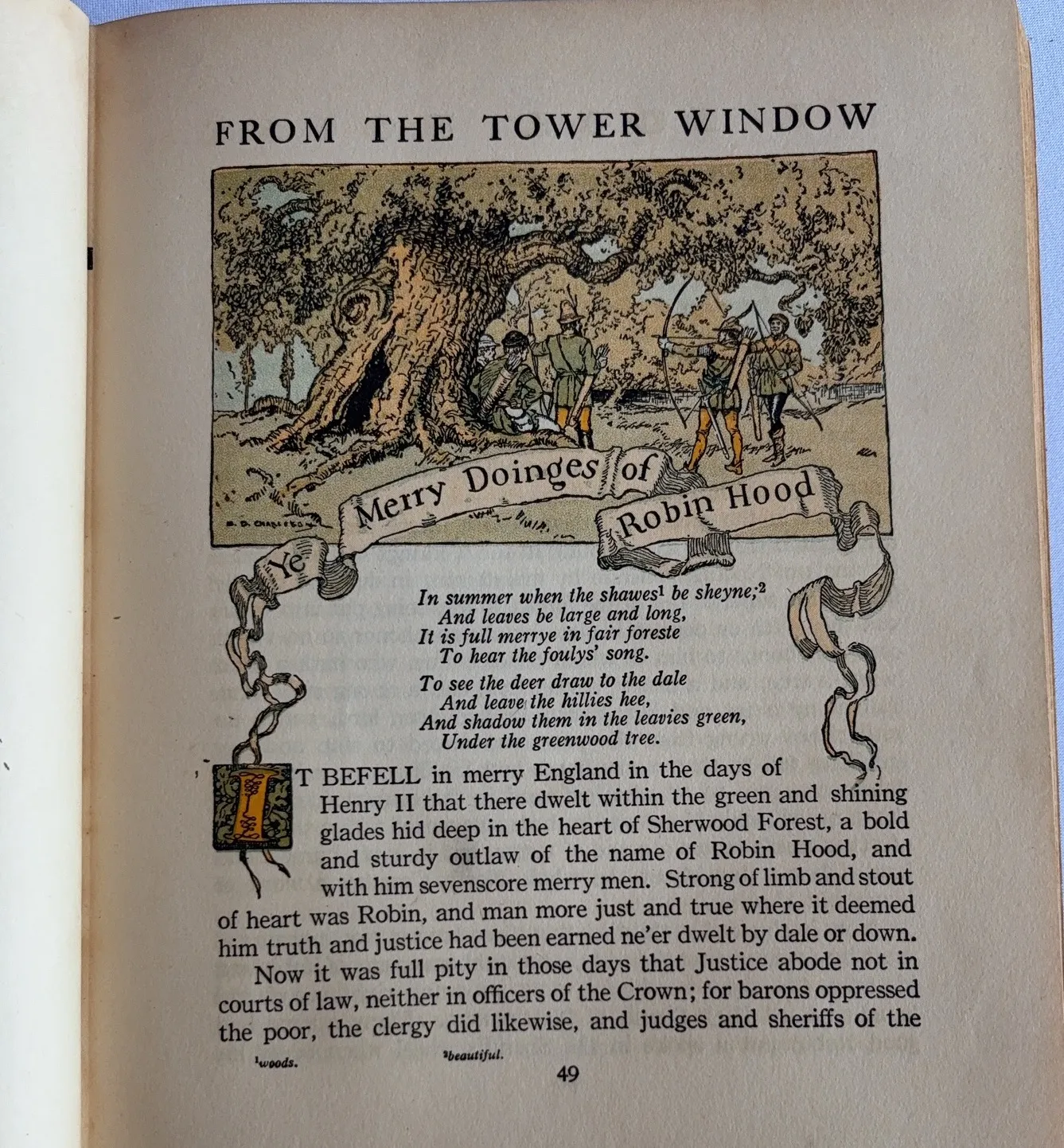 FROM THE TOWER WINDOW

Ye Merry Doinges of Robin Hood

In summer when the shawes$^1$ be sheyne;$^2$
And leaves be large and long,
It is full merrye in fair foreste
To hear the foulys' song.

To see the deer draw to the dale
And leave the hillies hee,
And shadow them in the leavies green,
Under the greenwood tree.

IT BEFELL in merry England in the days of Henry II that there dwelt within the green and shining glades hid deep in the heart of Sherwood Forest, a bold and sturdy outlaw of the name of Robin Hood, and with him sevenscore merry men. Strong of limb and stout of heart was Robin, and man more just and true where it deemed him truth and justice had been earned ne'er dwelt by dale or down.

Now it was full pity in those days that Justice abode not in courts of law, neither in officers of the Crown; for barons oppressed the poor, the clergy did likewise, and judges and sheriffs of the

$^1$woods. $^2$beautiful.

49